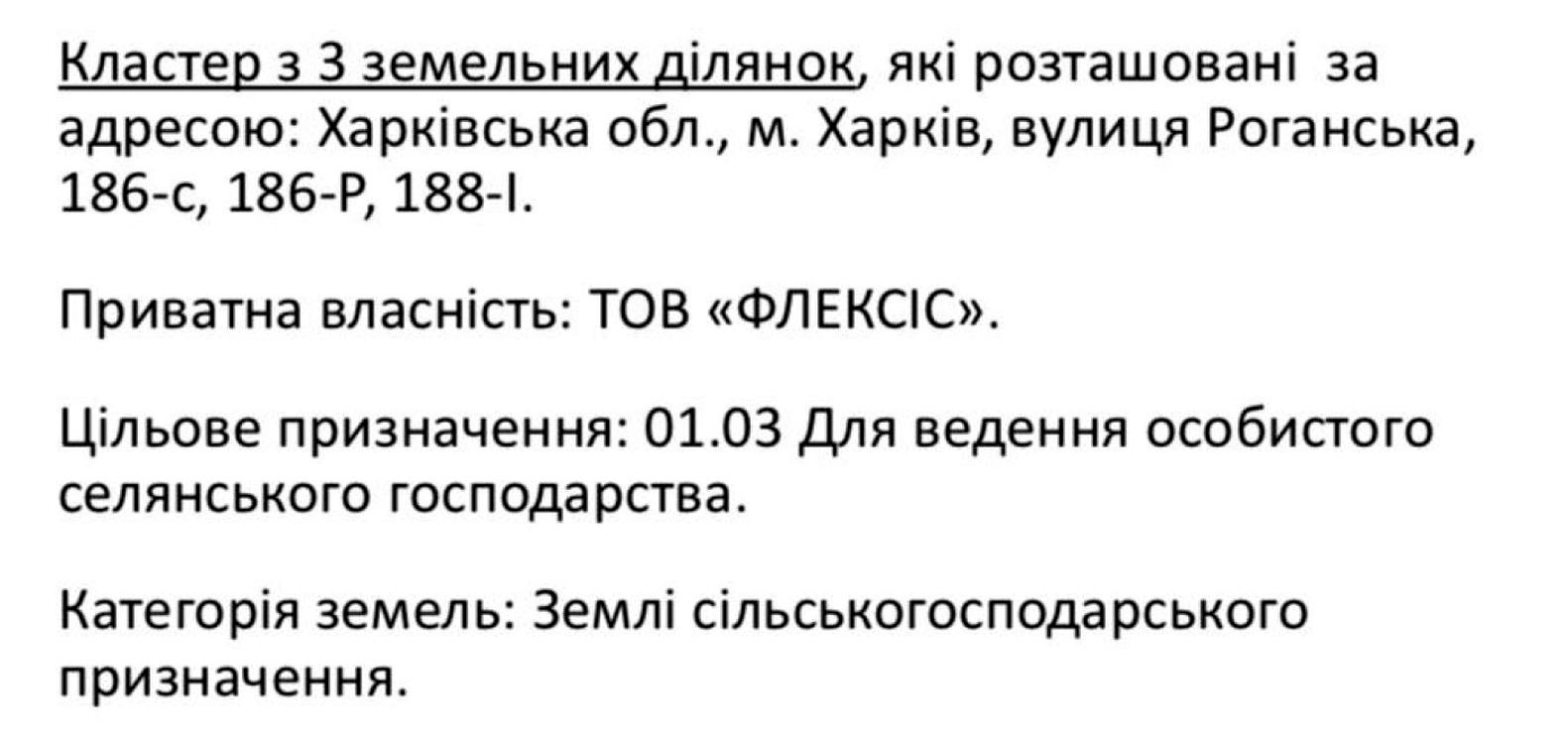 Кластер з 3 земельних ділянок, які розташовані за адресою: Харківська обл., м. Харків, вулиця Роганська, 186-с, 186-Р, 188-І.

Приватна власність: ТОВ «ФЛЕКСІС».

Цільове призначення: 01.03 Для ведення особистого селянського господарства.

Категорія земель: Землі сільськогосподарського призначення.